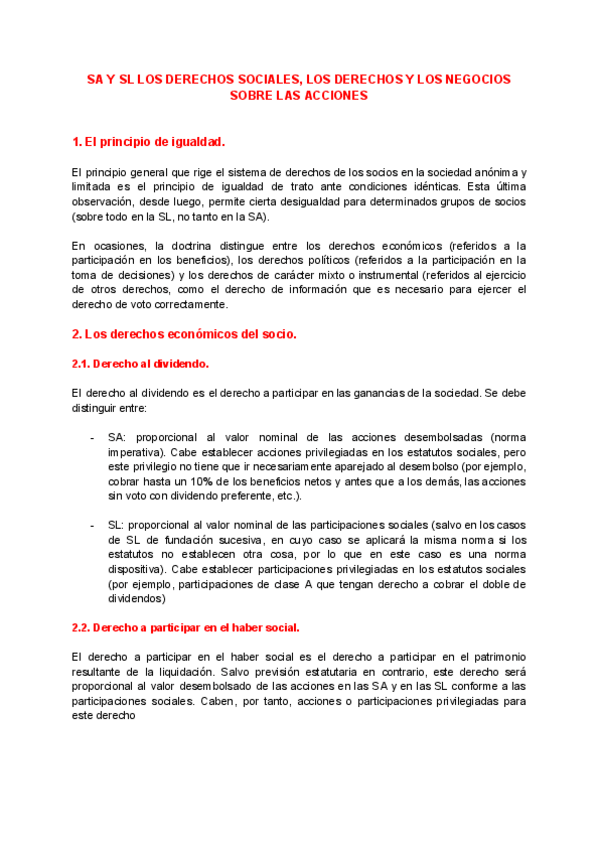 SA Y SL LOS DERECHOS SOCIALES, LOS DERECHOS Y LOS NEGOCIOS SOBRE LAS ACCIONES

1. El principio de igualdad.

El principio general que rige el sistema de derechos de los socios en la sociedad anónima y limitada es el principio de igualdad de trato ante condiciones idénticas. Esta última observación, desde luego, permite cierta desigualdad para determinados grupos de socios (sobre todo en la SL, no tanto en la SA).

En ocasiones, la doctrina distingue entre los derechos económicos (referidos a la participación en los beneficios), los derechos políticos (referidos a la participación en la toma de decisiones) y los derechos de carácter mixto o instrumental (referidos al ejercicio de otros derechos, como el derecho de información que es necesario para ejercer el derecho de voto correctamente.

2. Los derechos económicos del socio.

2.1. Derecho al dividendo.

El derecho al dividendo es el derecho a participar en las ganancias de la sociedad. Se debe distinguir entre:

- SA: proporcional al valor nominal de las acciones desembolsadas (norma imperativa). Cabe establecer acciones privilegiadas en los estatutos sociales, pero este privilegio no tiene que ir necesariamente aparejado al desembolso (por ejemplo, cobrar hasta un 10% de los beneficios netos y antes que a los demás, las acciones sin voto con dividendo preferente, etc.).

- SL: proporcional al valor nominal de las participaciones sociales (salvo en los casos de SL de fundación sucesiva, en cuyo caso se aplicará la misma norma si los estatutos no establecen otra cosa, por lo que en este caso es una norma dispositiva). Cabe establecer participaciones privilegiadas en los estatutos sociales (por ejemplo, participaciones de clase A que tengan derecho a cobrar el doble de dividendos)

2.2. Derecho a participar en el haber social.

El derecho a participar en el haber social es el derecho a participar en el patrimonio resultante de la liquidación. Salvo previsión estatutaria en contrario, este derecho será proporcional al valor desembolsado de las acciones en las SA y en las SL conforme a las participaciones sociales. Caben, por tanto, acciones o participaciones privilegiadas para este derecho